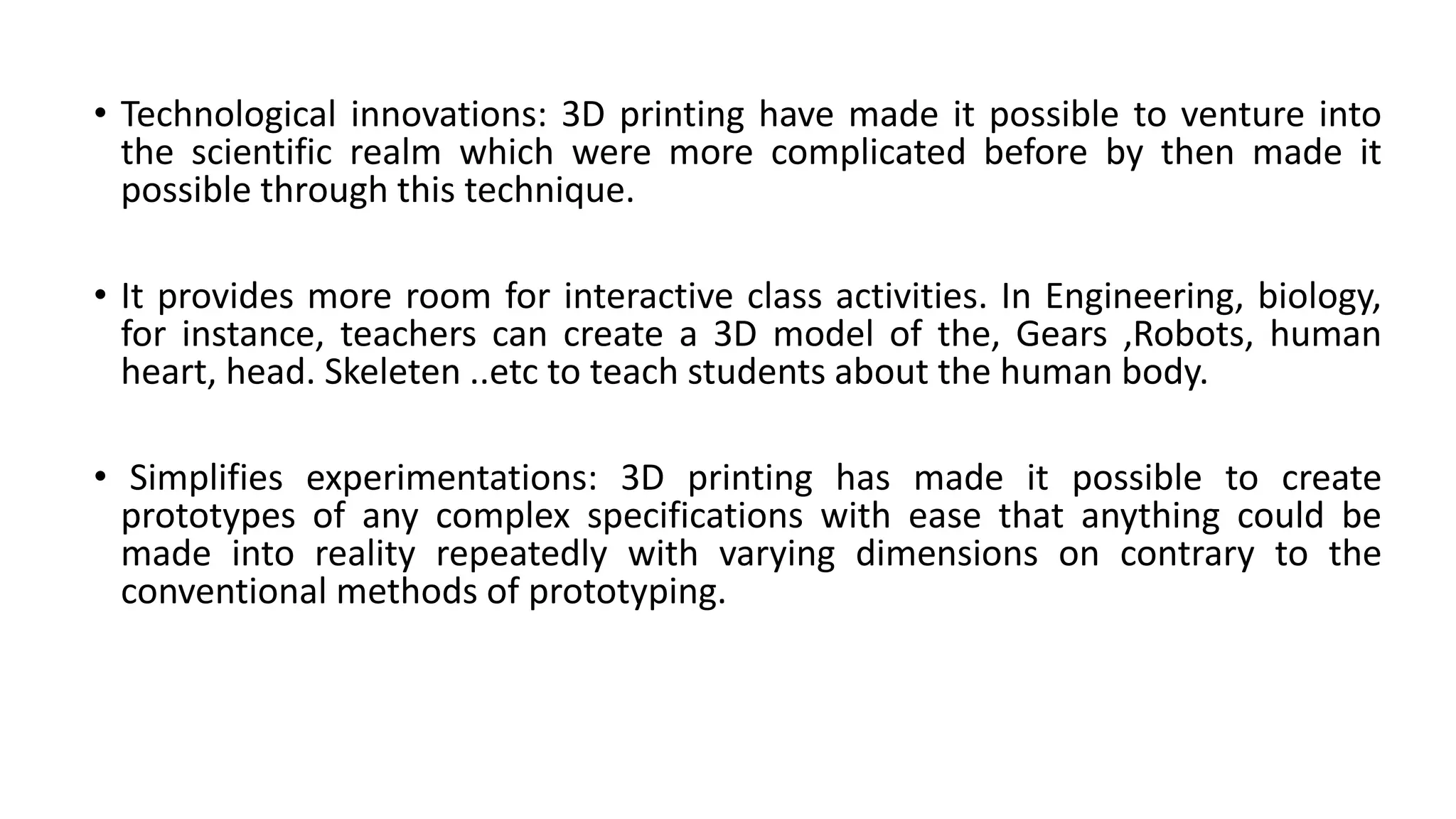 • Technological innovations: 3D printing have made it possible to venture into the scientific realm which were more complicated before by then made it possible through this technique.

• It provides more room for interactive class activities. In Engineering, biology, for instance, teachers can create a 3D model of the, Gears ,Robots, human heart, head. Skeleten ..etc to teach students about the human body.

• Simplifies experimentations: 3D printing has made it possible to create prototypes of any complex specifications with ease that anything could be made into reality repeatedly with varying dimensions on contrary to the conventional methods of prototyping.